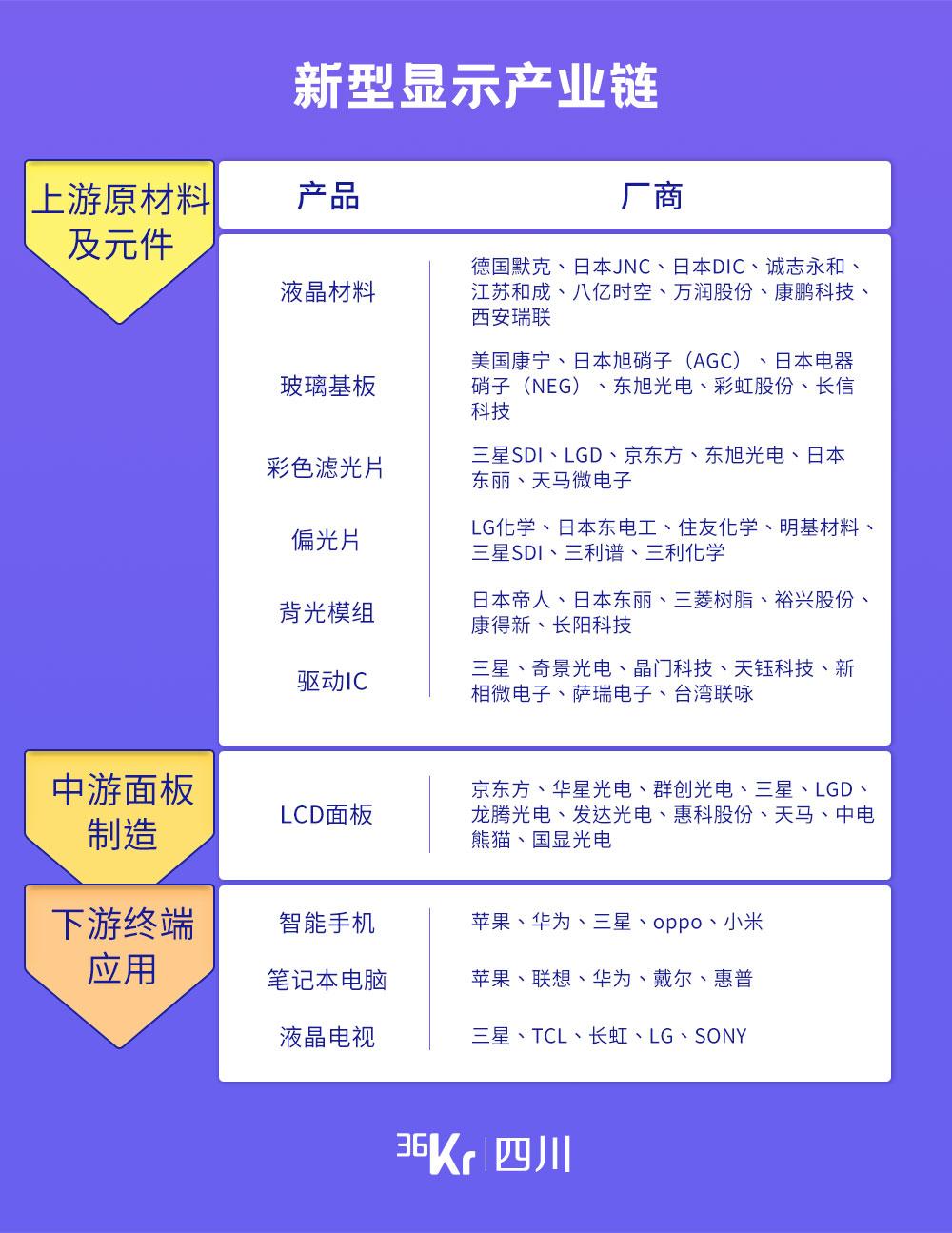 新型显示产业链

上游原材料及元件

| 产品 | 厂商 |
|---|---|
| 液晶材料 | 德国默克、日本JNC、日本DIC、诚志永和、江苏和成、八亿时空、万润股份、康鹏科技、西安瑞联 |
| 玻璃基板 | 美国康宁、日本旭硝子（AGC）、日本电器硝子（NEG）、东旭光电、彩虹股份、长信科技 |
| 彩色滤光片 | 三星SDI、LGD、京东方、东旭光电、日本东丽、天马微电子 |
| 偏光片 | LG化学、日本东电工、住友化学、明基材料、三星SDI、三利谱、三利化学 |
| 背光模组 | 日本帝人、日本东丽、三菱树脂、裕兴股份、康得新、长阳科技 |
| 驱动IC | 三星、奇景光电、晶门科技、天钰科技、新相微电子、萨瑞电子、台湾联咏 |

中游面板制造

| LCD面板 | 京东方、华星光电、群创光电、三星、LGD、龙腾光电、发达光电、惠科股份、天马、中电熊猫、国显光电 |
|---|---|

下游终端应用

| 智能手机 | 苹果、华为、三星、oppo、小米 |
|---|---|
| 笔记本电脑 | 苹果、联想、华为、戴尔、惠普 |
| 液晶电视 | 三星、TCL、长虹、LG、SONY |

36Kr 四川